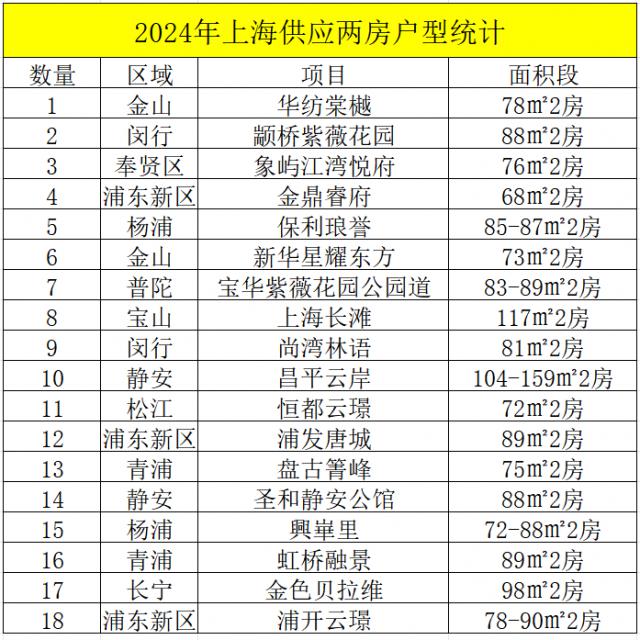 2024年上海供应两房户型统计

| 数量 | 区域 | 项目 | 面积段 |
|---|---|---|---|
| 1 | 金山 | 华纺棠樾 | 78㎡2房 |
| 2 | 闵行 | 颛桥紫薇花园 | 88㎡2房 |
| 3 | 奉贤区 | 象屿江湾悦府 | 76㎡2房 |
| 4 | 浦东新区 | 金鼎睿府 | 68㎡2房 |
| 5 | 杨浦 | 保利琅誉 | 85-87㎡2房 |
| 6 | 金山 | 新华星耀东方 | 73㎡2房 |
| 7 | 普陀 | 宝华紫薇花园公园道 | 83-89㎡2房 |
| 8 | 宝山 | 上海长滩 | 117㎡2房 |
| 9 | 闵行 | 尚湾林语 | 81㎡2房 |
| 10 | 静安 | 昌平云岸 | 104-159㎡2房 |
| 11 | 松江 | 恒都云璟 | 72㎡2房 |
| 12 | 浦东新区 | 浦发唐城 | 89㎡2房 |
| 13 | 青浦 | 盘古箐峰 | 75㎡2房 |
| 14 | 静安 | 圣和静安公馆 | 88㎡2房 |
| 15 | 杨浦 | 興崋里 | 72-88㎡2房 |
| 16 | 青浦 | 虹桥融景 | 89㎡2房 |
| 17 | 长宁 | 金色贝拉维 | 98㎡2房 |
| 18 | 浦东新区 | 浦开云璟 | 78-90㎡2房 |